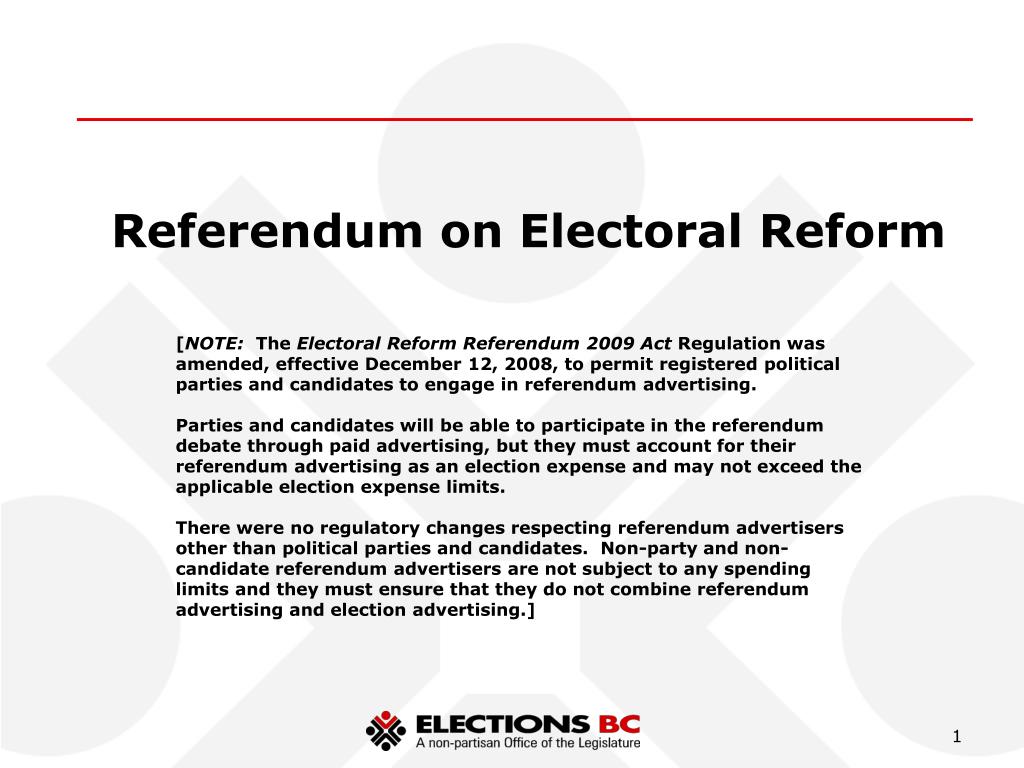 Referendum on Electoral Reform

[NOTE: The Electoral Reform Referendum 2009 Act Regulation was amended, effective December 12, 2008, to permit registered political parties and candidates to engage in referendum advertising.

Parties and candidates will be able to participate in the referendum debate through paid advertising, but they must account for their referendum advertising as an election expense and may not exceed the applicable election expense limits.

There were no regulatory changes respecting referendum advertisers other than political parties and candidates. Non-party and non-candidate referendum advertisers are not subject to any spending limits and they must ensure that they do not combine referendum advertising and election advertising.]

ELECTIONS BC
A non-partisan Office of the Legislature

1